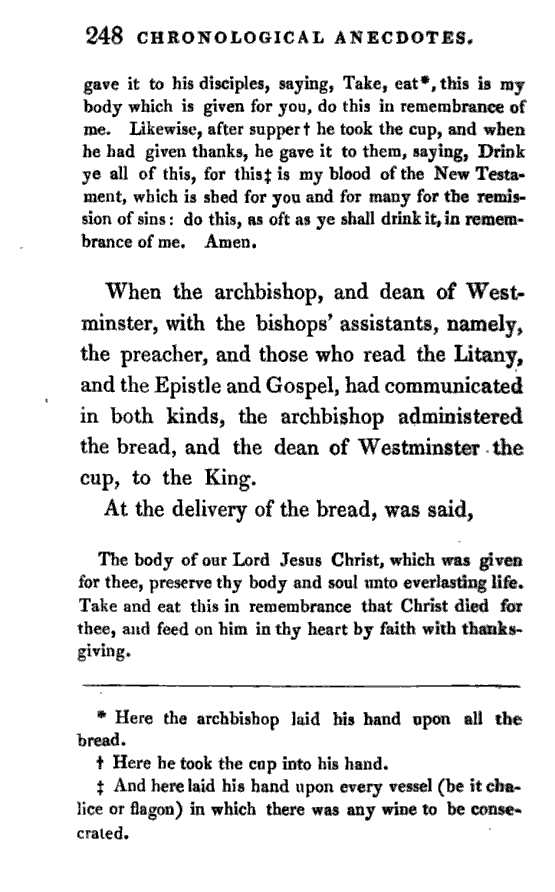 248 CHRONOLOGICAL ANECDOTES.

gave it to his disciples, saying, Take, eat*, this is my body which is given for you, do this in remembrance of me. Likewise, after supper† he took the cup, and when he had given thanks, he gave it to them, saying, Drink ye all of this, for this‡ is my blood of the New Testament, which is shed for you and for many for the remission of sins: do this, as oft as ye shall drink it, in remembrance of me. Amen.

When the archbishop, and dean of Westminster, with the bishops' assistants, namely, the preacher, and those who read the Litany, and the Epistle and Gospel, had communicated in both kinds, the archbishop administered the bread, and the dean of Westminster the cup, to the King.

At the delivery of the bread, was said,

The body of our Lord Jesus Christ, which was given for thee, preserve thy body and soul unto everlasting life. Take and eat this in remembrance that Christ died for thee, and feed on him in thy heart by faith with thanksgiving.

* Here the archbishop laid his hand upon all the bread.

† Here he took the cup into his hand.

‡ And here laid his hand upon every vessel (be it chalice or flagon) in which there was any wine to be consecrated.